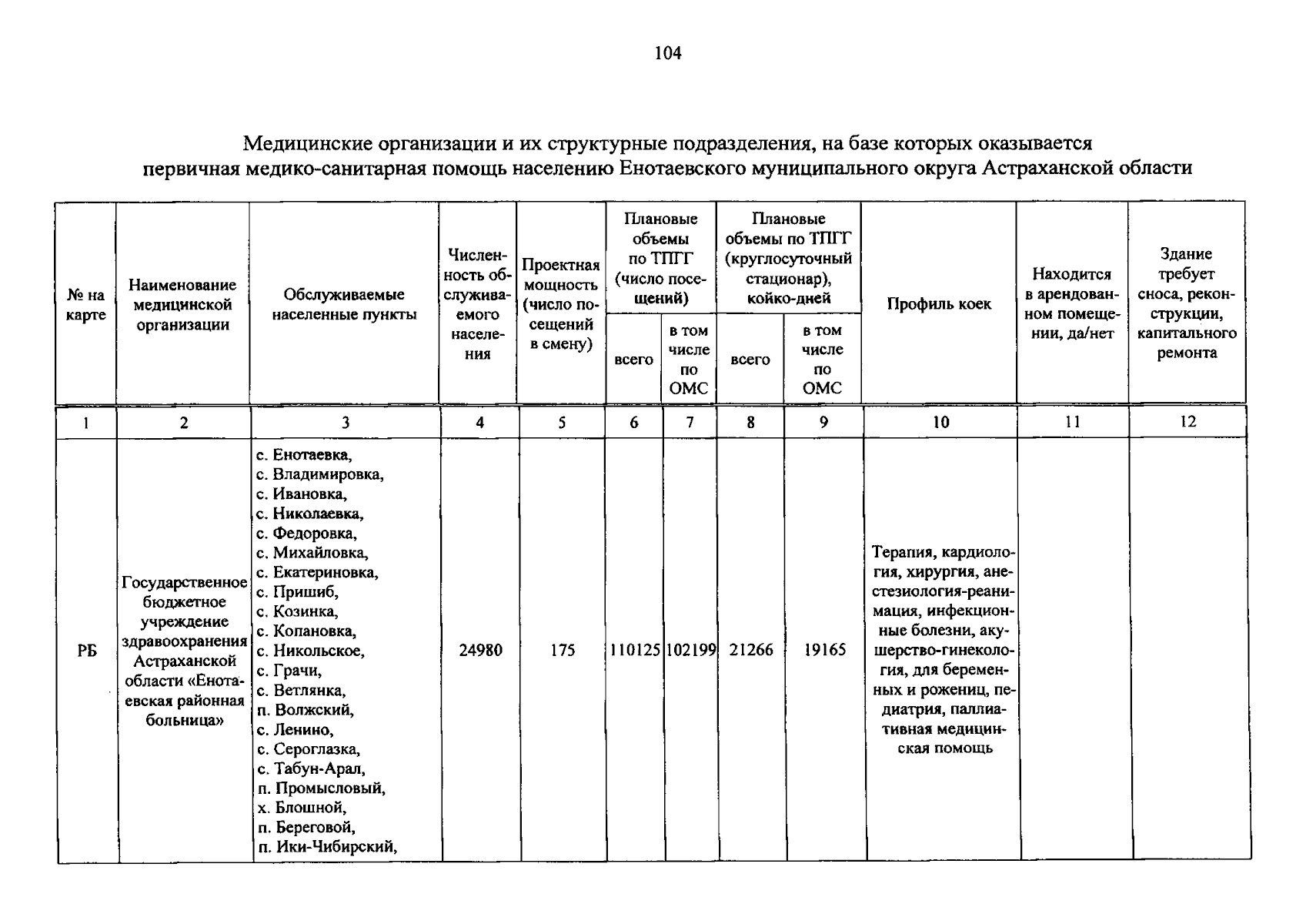 104

Медицинские организации и их структурные подразделения, на базе которых оказывается первичная медико-санитарная помощь населению Енотаевского муниципального округа Астраханской области

| № на карте | Наименование медицинской организации | Обслуживаемые населенные пункты | Численность обслуживаемого населения | Проектная мощность (число посещений в смену) | Плановые объемы по ТПГГ (число посещений) всего | Плановые объемы по ТПГГ (число посещений) в том числе по ОМС | Плановые объемы по ТПГГ (круглосуточный стационар), койко-дней всего | Плановые объемы по ТПГГ (круглосуточный стационар), койко-дней в том числе по ОМС | Профиль коек | Находится в арендованном помещении, да/нет | Здание требует сноса, реконструкции, капитального ремонта |
|---|---|---|---|---|---|---|---|---|---|---|---|
| 1 | 2 | 3 | 4 | 5 | 6 | 7 | 8 | 9 | 10 | 11 | 12 |
| РБ | Государственное бюджетное учреждение здравоохранения Астраханской области «Енотаевская районная больница» | с. Енотаевка, с. Владимировка, с. Ивановка, с. Николаевка, с. Федоровка, с. Михайловка, с. Екатериновка, с. Пришиб, с. Козинка, с. Копановка, с. Никольское, с. Грачи, с. Ветлянка, п. Волжский, с. Ленино, с. Сероглазка, с. Табун-Арал, п. Промысловый, х. Блошной, п. Береговой, п. Ики-Чибирский, | 24980 | 175 | 110125 | 102199 | 21266 | 19165 | Терапия, кардиология, хирургия, анестезиология-реанимация, инфекционные болезни, акушерство-гинекология, для беременных и рожениц, педиатрия, паллиативная медицинская помощь | | |